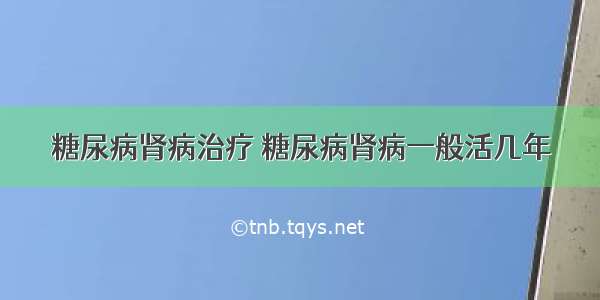 糖尿病肾病治疗 糖尿病肾病一般活几年

©tnb.tqys.net